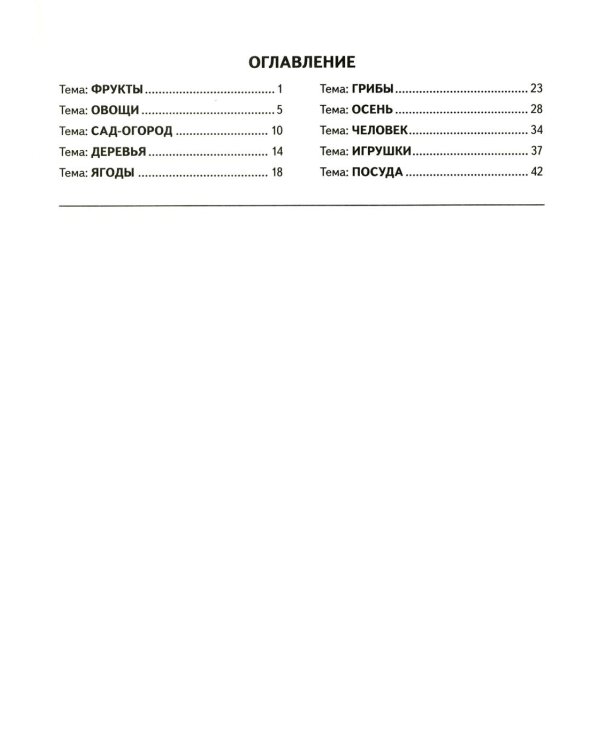 ОГЛАВЛЕНИЕ

Тема: ФРУКТЫ 1
Тема: ОВОЩИ 5
Тема: САД-ОГОРОД 10
Тема: ДЕРЕВЬЯ 14
Тема: ЯГОДЫ 18

Тема: ГРИБЫ 23
Тема: ОСЕНЬ 28
Тема: ЧЕЛОВЕК 34
Тема: ИГРУШКИ 37
Тема: ПОСУДА 42